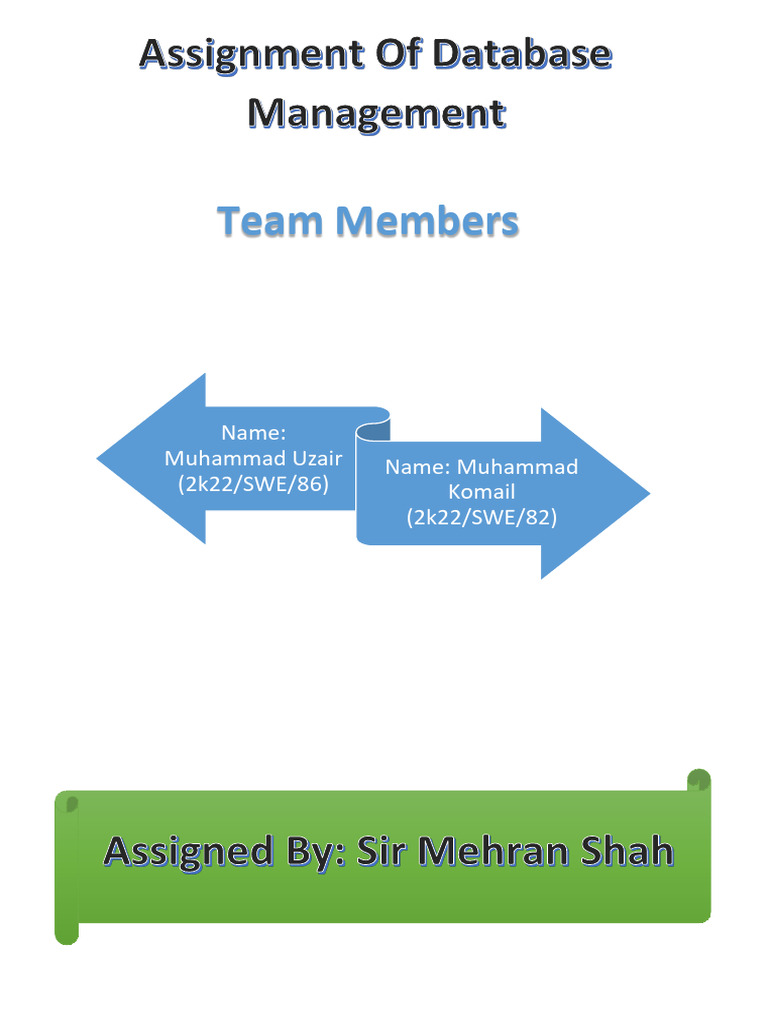 Assignment Of Database Management

Team Members

Name:
Muhammad Uzair
(2k22/SWE/86)

Name: Muhammad
Komail
(2k22/SWE/82)

Assigned By: Sir Mehran Shah